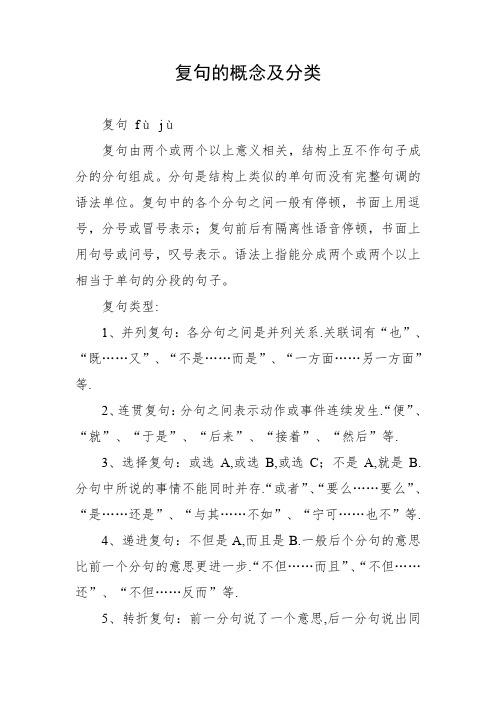 复句的概念及分类

复句 fù jù

复句由两个或两个以上意义相关，结构上互不作句子成分的分句组成。分句是结构上类似的单句而没有完整句调的语法单位。复句中的各个分句之间一般有停顿，书面上用逗号，分号或冒号表示；复句前后有隔离性语音停顿，书面上用句号或问号，叹号表示。语法上指能分成两个或两个以上相当于单句的分段的句子。

复句类型：

1、并列复句：各分句之间是并列关系.关联词有“也”、“既……又”、“不是……而是”、“一方面……另一方面”等.

2、连贯复句：分句之间表示动作或事件连续发生.“便”、“就”、“于是”、“后来”、“接着”、“然后”等.

3、选择复句：或选 A,或选 B,或选 C；不是 A,就是 B.分句中所说的事情不能同时并存.“或者”、“要么……要么”、“是……还是”、“与其……不如”、“宁可……也不”等.

4、递进复句：不但是 A,而且是 B.一般后个分句的意思比前一个分句的意思更进一步.“不但……而且”、“不但……还”、“不但……反而”等.

5、转折复句：前一分句说了一个意思,后一分句说出同